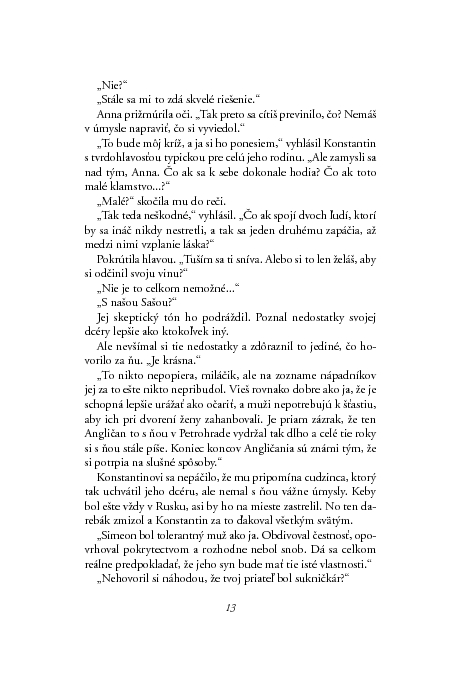 „Nie?“

„Stále sa mi to zdá skvelé riešenie.“

Anna prižmúrila oči. „Tak preto sa cítiš previnilo, čo? Nemáš v úmysle napraviť, čo si vyviedol.“

„To bude môj kríž, a ja si ho ponesiem,“ vyhlásil Konstantin s tvrdohlavosťou typickou pre celú jeho rodinu. „Ale zamysli sa nad tým, Anna. Čo ak sa k sebe dokonale hodia? Čo ak toto malé klamstvo...?“

„Malé?“ skočila mu do reči.

„Tak teda neškodné,“ vyhlásil. „Čo ak spojí dvoch ľudí, ktorí by sa ináč nikdy nestretli, a tak sa jeden druhému zapáčia, až medzi nimi vzplanie láska?“

Pokrútila hlavou. „Tuším sa ti sníva. Alebo si to len želáš, aby si odčinil svoju vinu?“

„Nie je to celkom nemožné...“

„S našou Sašou?“

Jej skeptický tón ho podráždil. Poznal nedostatky svojej dcéry lepšie ako ktokoľvek iný.

Ale nevšímal si tie nedostatky a zdôraznil to jediné, čo hovorilo za ňu. „Je krásna.“

„To nikto nepopiera, miláčik, ale na zozname nápadníkov jej za to ešte nikto nepribudol. Vieš rovnako dobre ako ja, že je schopná lepšie urážať ako očariť, a muži nepotrebujú k šťastiu, aby ich pri dvorení ženy zahanbovali. Je priam zázrak, že ten Angličan to s ňou v Petrohrade vydržal tak dlho a celé tie roky si s ňou stále píše. Koniec koncov Angličania sú známi tým, že si potrpia na slušné spôsoby.“

Konstantinovi sa nepáčilo, že mu pripomína cudzinca, ktorý tak uchvátil jeho dcéru, ale nemal s ňou vážne úmysly. Keby bol ešte vždy v Rusku, asi by ho na mieste zastrelil. No ten darebák zmizol a Konstantin za to ďakoval všetkým svätým.

„Simeon bol tolerantný muž ako ja. Obdivoval čestnosť, opovrhoval pokrytectvom a rozhodne nebol snob. Dá sa celkom reálne predpokladať, že jeho syn bude mať tie isté vlastnosti.“

„Nehovoril si náhodou, že tvoj priateľ bol sukničkár?“

13